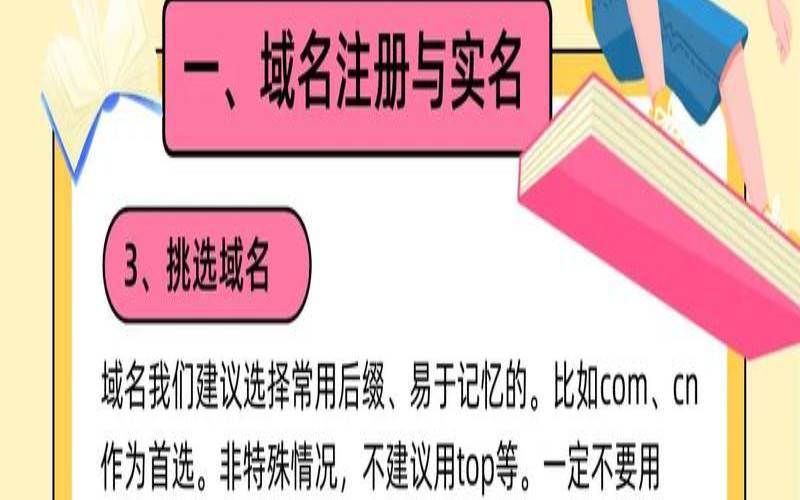 一、域名注册与实名

3、挑选域名

域名我们建议选择常用后缀、易于记忆的。比如com、cn作为首选。非特殊情况，不建议用top等。一定不要用